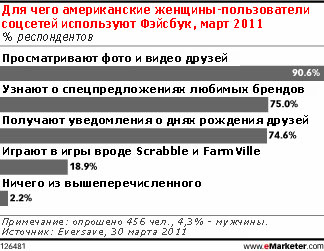 Для чего американские женщины-пользователи соцсетей используют Фэйсбук, март 2011
% респондентов

Просматривают фото и видео друзей
90.6%
Узнают о спецпредложениях любимых брендов
75.0%
Получают уведомления о днях рождения друзей
74.6%
Играют в игры вроде Scrabble и FarmVille
18.9%
Ничего из вышеперечисленного
2.2%

Примечание: опрошено 456 чел., 4,3% - мужчины.
Источник: Eversave, 30 марта 2011

126481
www.eMarketer.com